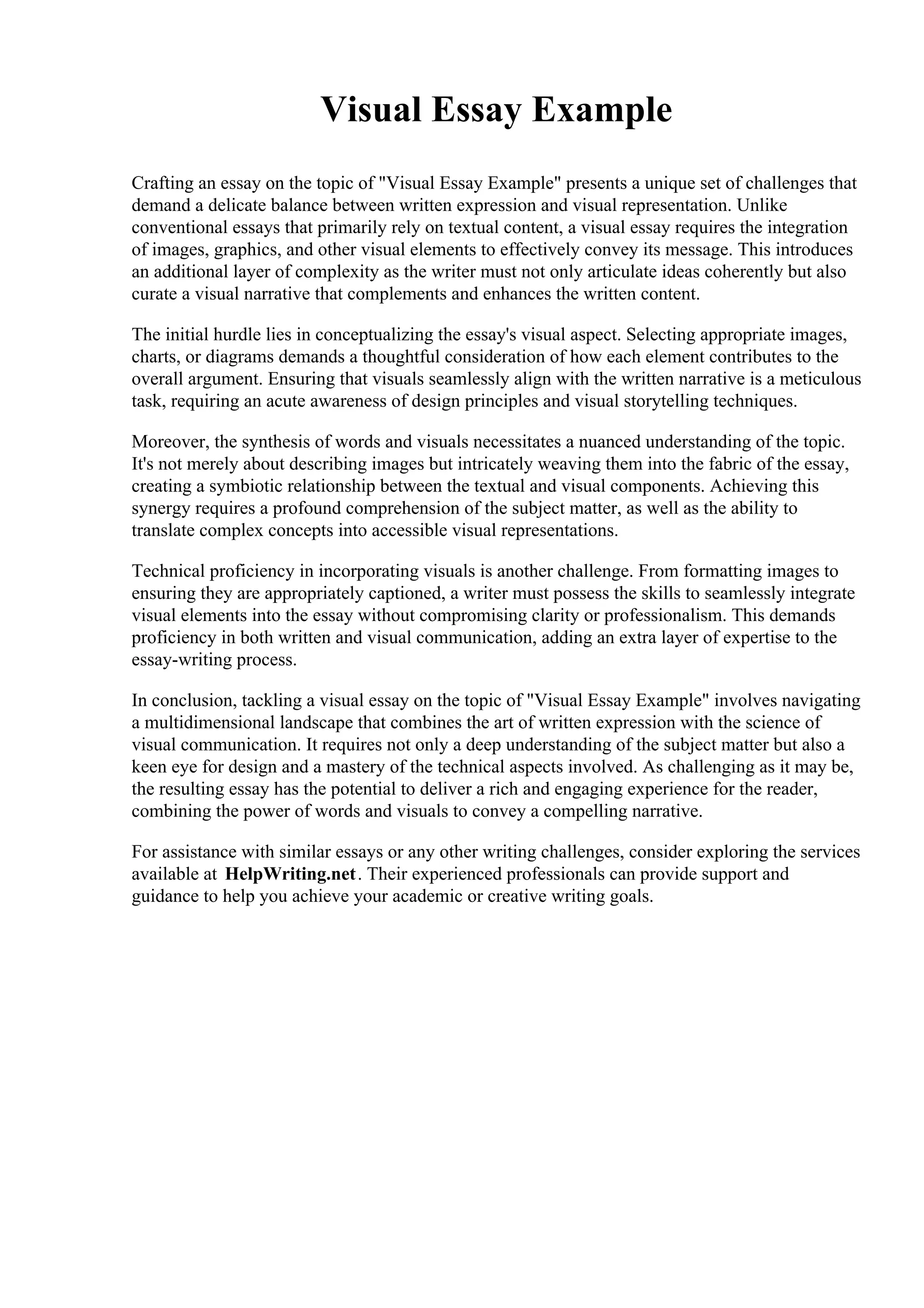 Visual Essay Example

Crafting an essay on the topic of "Visual Essay Example" presents a unique set of challenges that demand a delicate balance between written expression and visual representation. Unlike conventional essays that primarily rely on textual content, a visual essay requires the integration of images, graphics, and other visual elements to effectively convey its message. This introduces an additional layer of complexity as the writer must not only articulate ideas coherently but also curate a visual narrative that complements and enhances the written content.

The initial hurdle lies in conceptualizing the essay's visual aspect. Selecting appropriate images, charts, or diagrams demands a thoughtful consideration of how each element contributes to the overall argument. Ensuring that visuals seamlessly align with the written narrative is a meticulous task, requiring an acute awareness of design principles and visual storytelling techniques.

Moreover, the synthesis of words and visuals necessitates a nuanced understanding of the topic. It's not merely about describing images but intricately weaving them into the fabric of the essay, creating a symbiotic relationship between the textual and visual components. Achieving this synergy requires a profound comprehension of the subject matter, as well as the ability to translate complex concepts into accessible visual representations.

Technical proficiency in incorporating visuals is another challenge. From formatting images to ensuring they are appropriately captioned, a writer must possess the skills to seamlessly integrate visual elements into the essay without compromising clarity or professionalism. This demands proficiency in both written and visual communication, adding an extra layer of expertise to the essay-writing process.

In conclusion, tackling a visual essay on the topic of "Visual Essay Example" involves navigating a multidimensional landscape that combines the art of written expression with the science of visual communication. It requires not only a deep understanding of the subject matter but also a keen eye for design and a mastery of the technical aspects involved. As challenging as it may be, the resulting essay has the potential to deliver a rich and engaging experience for the reader, combining the power of words and visuals to convey a compelling narrative.

For assistance with similar essays or any other writing challenges, consider exploring the services available at HelpWriting.net. Their experienced professionals can provide support and guidance to help you achieve your academic or creative writing goals.